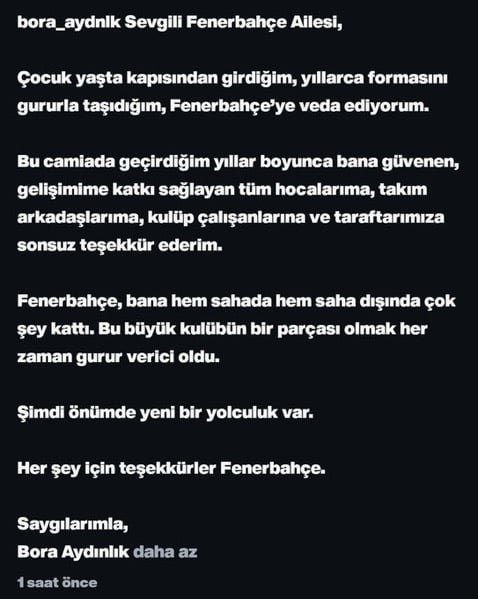 bora_aydnlk Sevgili Fenerbahçe Ailesi,

Çocuk yaşta kapısından girdiğim, yıllarca formasını gururla taşıdığım, Fenerbahçe'ye veda ediyorum.

Bu camiada geçirdiğim yıllar boyunca bana güvenen, gelişimime katkı sağlayan tüm hocalarıma, takım arkadaşlarıma, kulüp çalışanlarına ve taraftarımıza sonsuz teşekkür ederim.

Fenerbahçe, bana hem sahada hem saha dışında çok şey kattı. Bu büyük kulübün bir parçası olmak her zaman gurur verici oldu.

Şimdi önümde yeni bir yolculuk var.

Her şey için teşekkürler Fenerbahçe.

Saygılarımla,
Bora Aydınlık daha az

1 saat önce